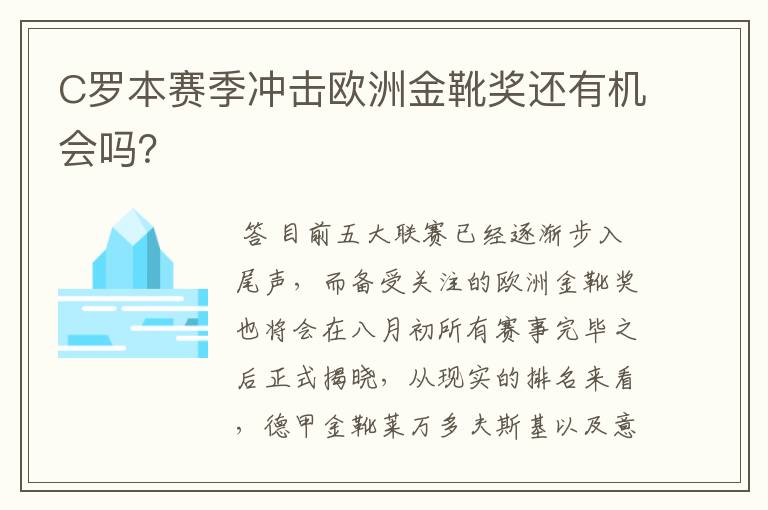 C罗本赛季冲击欧洲金靴奖还有机会吗?

答 目前五大联赛已经逐渐步入尾声，而备受关注的欧洲金靴奖也将会在八月初所有赛事完毕之后正式揭晓，从现实的排名来看，德甲金靴莱万多夫斯基以及意